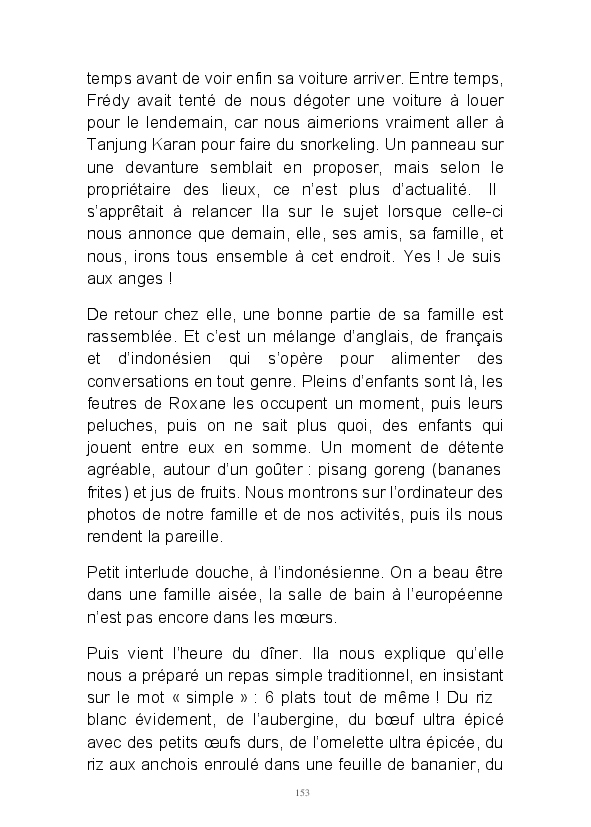 temps avant de voir enfin sa voiture arriver. Entre temps, Frédy avait tenté de nous dégoter une voiture à louer pour le lendemain, car nous aimerions vraiment aller à Tanjung Karan pour faire du snorkeling. Un panneau sur une devanture semblait en proposer, mais selon le propriétaire des lieux, ce n'est plus d'actualité. Il s'apprêtait à relancer Ila sur le sujet lorsque celle-ci nous annonce que demain, elle, ses amis, sa famille, et nous, irons tous ensemble à cet endroit. Yes ! Je suis aux anges !

De retour chez elle, une bonne partie de sa famille est rassemblée. Et c'est un mélange d'anglais, de français et d'indonésien qui s'opère pour alimenter des conversations en tout genre. Pleins d'enfants sont là, les feutres de Roxane les occupent un moment, puis leurs peluches, puis on ne sait plus quoi, des enfants qui jouent entre eux en somme. Un moment de détente agréable, autour d'un goûter : pisang goreng (bananes frites) et jus de fruits. Nous montrons sur l'ordinateur des photos de notre famille et de nos activités, puis ils nous rendent la pareille.

Petit interlude douche, à l'indonésienne. On a beau être dans une famille aisée, la salle de bain à l'européenne n'est pas encore dans les mœurs.

Puis vient l'heure du dîner. Ila nous explique qu'elle nous a préparé un repas simple traditionnel, en insistant sur le mot « simple » : 6 plats tout de même ! Du riz blanc évidement, de l'aubergine, du bœuf ultra épicé avec des petits œufs durs, de l'omelette ultra épicée, du riz aux anchois enroulé dans une feuille de bananier, du

153